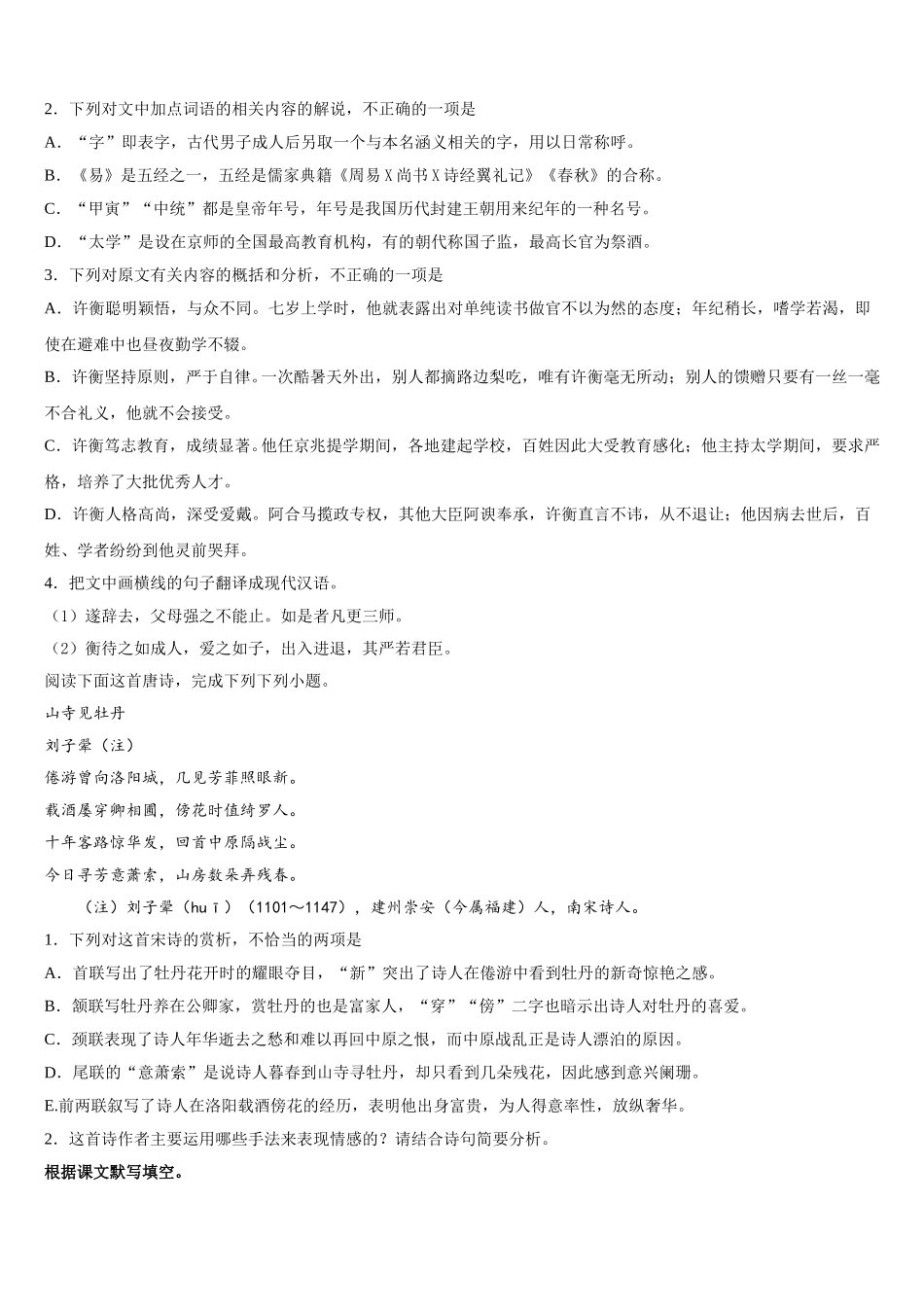 2．下列对文中加点词语的相关内容的解说，不正确的一项是

A．“字”即表字，古代男子成人后另取一个与本名涵义相关的字，用以日常称呼。

B．《易》是五经之一，五经是儒家典籍《周易Ｘ尚书Ｘ诗经翼礼记》《春秋》的合称。

C．“甲寅”“中统”都是皇帝年号，年号是我国历代封建王朝用来纪年的一种名号。

D．“太学”是设在京师的全国最高教育机构，有的朝代称国子监，最高长官为祭酒。

3．下列对原文有关内容的概括和分析，不正确的一项是

A．许衡聪明颖悟，与众不同。七岁上学时，他就表露出对单纯读书做官不以为然的态度；年纪稍长，嗜学若渴，即使在避难中也昼夜勤学不辍。

B．许衡坚持原则，严于自律。一次酷暑天外出，别人都摘路边梨吃，唯有许衡毫无所动；别人的馈赠只要有一丝一毫不合礼义，他就不会接受。

C．许衡笃志教育，成绩显著。他任京兆提学期间，各地建起学校，百姓因此大受教育感化；他主持太学期间，要求严格，培养了大批优秀人才。

D．许衡人格高尚，深受爱戴。阿合马揽政专权，其他大臣阿谀奉承，许衡直言不讳，从不退让；他因病去世后，百姓、学者纷纷到他灵前哭拜。

4．把文中画横线的句子翻译成现代汉语。

（1）遂辞去，父母强之不能止。如是者凡更三师。

（2）衡待之如成人，爱之如子，出入进退，其严若君臣。

阅读下面这首唐诗，完成下列下列小题。

山寺见牡丹

刘子翚（注）

倦游曾向洛阳城，几见芳菲照眼新。

载酒屡穿卿相圃，傍花时值绮罗人。

十年客路惊华发，回首中原隔战尘。

今日寻芳意萧索，山房数朵弄残春。

（注）刘子翚（huī）（1101～1147），建州崇安（今属福建）人，南宋诗人。

1．下列对这首宋诗的赏析，不恰当的两项是

A．首联写出了牡丹花开时的耀眼夺目，“新”突出了诗人在倦游中看到牡丹的新奇惊艳之感。

B．颔联写牡丹养在公卿家，赏牡丹的也是富家人，“穿”“傍”二字也暗示出诗人对牡丹的喜爱。

C．颈联表现了诗人年华逝去之愁和难以再回中原之恨，而中原战乱正是诗人漂泊的原因。

D．尾联的“意萧索”是说诗人暮春到山寺寻牡丹，却只看到几朵残花，因此感到意兴阑珊。

E.前两联叙写了诗人在洛阳载酒傍花的经历，表明他出身富贵，为人得意率性，放纵奢华。

2．这首诗作者主要运用哪些手法来表现情感的？请结合诗句简要分析。

根据课文默写填空。